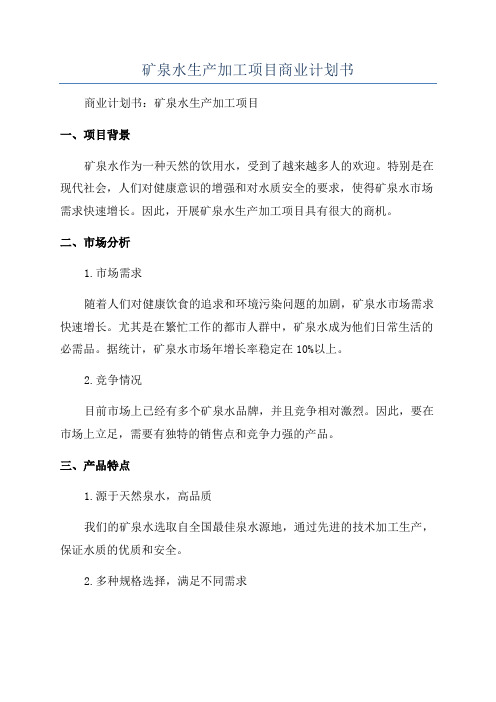 矿泉水生产加工项目商业计划书

商业计划书：矿泉水生产加工项目

一、项目背景

矿泉水作为一种天然的饮用水，受到了越来越多人的欢迎。特别是在现代社会，人们对健康意识的增强和对水质安全的要求，使得矿泉水市场需求快速增长。因此，开展矿泉水生产加工项目具有很大的商机。

二、市场分析

1.市场需求

随着人们对健康饮食的追求和环境污染问题的加剧，矿泉水市场需求快速增长。尤其是在繁忙工作的都市人群中，矿泉水成为他们日常生活的必需品。据统计，矿泉水市场年增长率稳定在10%以上。

2.竞争情况

目前市场上已经有多个矿泉水品牌，并且竞争相对激烈。因此，要在市场上立足，需要有独特的销售点和竞争力强的产品。

三、产品特点

1.源于天然泉水，高品质

我们的矿泉水选取自全国最佳泉水源地，通过先进的技术加工生产，保证水质的优质和安全。

2.多种规格选择，满足不同需求